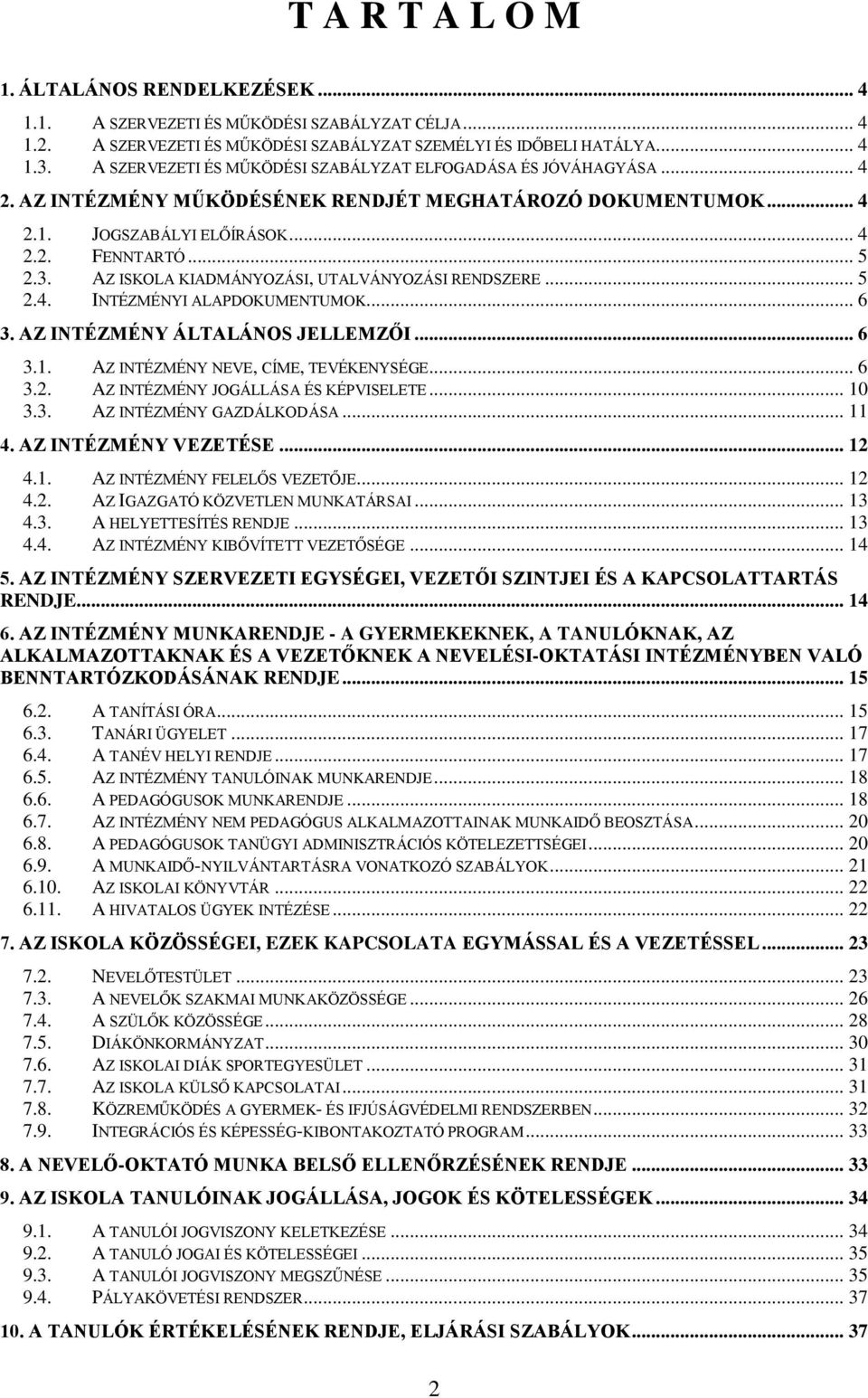 T A R T A L O M

1. ÁLTALÁNOS RENDELKEZÉSEK ... 4

1.1. A SZERVEZETI ÉS MŰKÖDÉSI SZABÁLYZAT CÉLJA ... 4
1.2. A SZERVEZETI ÉS MŰKÖDÉSI SZABÁLYZAT SZEMÉLYI ÉS IDŐBELI HATÁLYA ... 4
1.3. A SZERVEZETI ÉS MŰKÖDÉSI SZABÁLYZAT ELFOGADÁSA ÉS JÓVÁHAGYÁSA ... 4

2. AZ INTÉZMÉNY MŰKÖDÉSÉNEK RENDJÉT MEGHATÁROZÓ DOKUMENTUMOK ... 4

2.1. JOGSZABÁLYI ELŐÍRÁSOK ... 4
2.2. FENNTARTÓ ... 5
2.3. AZ ISKOLA KIADMÁNYOZÁSI, UTALVÁNYOZÁSI RENDSZERE ... 5
2.4. INTÉZMÉNYI ALAPDOKUMENTUMOK ... 6

3. AZ INTÉZMÉNY ÁLTALÁNOS JELLEMZŐI ... 6

3.1. AZ INTÉZMÉNY NEVE, CÍME, TEVÉKENYSÉGE ... 6
3.2. AZ INTÉZMÉNY JOGÁLLÁSA ÉS KÉPVISELETE ... 10
3.3. AZ INTÉZMÉNY GAZDÁLKODÁSA ... 11

4. AZ INTÉZMÉNY VEZETÉSE ... 12

4.1. AZ INTÉZMÉNY FELELŐS VEZETŐJE ... 12
4.2. AZ IGAZGATÓ KÖZVETLEN MUNKATÁRSAI ... 13
4.3. A HELYETTESÍTÉS RENDJE ... 13
4.4. AZ INTÉZMÉNY KIBŐVÍTETT VEZETŐSÉGE ... 14

5. AZ INTÉZMÉNY SZERVEZETI EGYSÉGEI, VEZETŐI SZINTJEI ÉS A KAPCSOLATTARTÁS RENDJE ... 14

6. AZ INTÉZMÉNY MUNKARENDJE - A GYERMEKEKNEK, A TANULÓKNAK, AZ ALKALMAZOTTAKNAK ÉS A VEZETŐKNEK A NEVELÉSI-OKTATÁSI INTÉZMÉNYBEN VALÓ BENNTARTÓZKODÁSÁNAK RENDJE ... 15

6.2. A TANÍTÁSI ÓRA ... 15
6.3. TANÁRI ÜGYELET ... 17
6.4. A TANÉV HELYI RENDJE ... 17
6.5. AZ INTÉZMÉNY TANULÓINAK MUNKARENDJE ... 18
6.6. A PEDAGÓGUSOK MUNKARENDJE ... 18
6.7. AZ INTÉZMÉNY NEM PEDAGÓGUS ALKALMAZOTTAINAK MUNKAIDŐ BEOSZTÁSA ... 20
6.8. A PEDAGÓGUSOK TANÜGYI ADMINISZTRÁCIÓS KÖTELEZETTSÉGEI ... 20
6.9. A MUNKAIDŐ-NYILVÁNTARTÁSRA VONATKOZÓ SZABÁLYOK ... 21
6.10. AZ ISKOLAI KÖNYVTÁR ... 22
6.11. A HIVATALOS ÜGYEK INTÉZÉSE ... 22

7. AZ ISKOLA KÖZÖSSÉGEI, EZEK KAPCSOLATA EGYMÁSSAL ÉS A VEZETÉSSEL ... 23

7.2. NEVELŐTESTÜLET ... 23
7.3. A NEVELŐK SZAKMAI MUNKAKÖZÖSSÉGE ... 26
7.4. A SZÜLŐK KÖZÖSSÉGE ... 28
7.5. DIÁKÖNKORMÁNYZAT ... 30
7.6. AZ ISKOLAI DIÁK SPORTEGYESÜLET ... 31
7.7. AZ ISKOLA KÜLSŐ KAPCSOLATAI ... 31
7.8. KÖZREMŰKÖDÉS A GYERMEK- ÉS IFJÚSÁGVÉDELMI RENDSZERBEN ... 32
7.9. INTEGRÁCIÓS ÉS KÉPESSÉG-KIBONTAKOZTATÓ PROGRAM ... 33

8. A NEVELŐ-OKTATÓ MUNKA BELSŐ ELLENŐRZÉSÉNEK RENDJE ... 33

9. AZ ISKOLA TANULÓINAK JOGÁLLÁSA, JOGOK ÉS KÖTELESSÉGEK ... 34

9.1. A TANULÓI JOGVISZONY KELETKEZÉSE ... 34
9.2. A TANULÓ JOGAI ÉS KÖTELESSÉGEI ... 35
9.3. A TANULÓI JOGVISZONY MEGSZŰNÉSE ... 35
9.4. PÁLYAKÖVETÉSI RENDSZER ... 37

10. A TANULÓK ÉRTÉKELÉSÉNEK RENDJE, ELJÁRÁSI SZABÁLYOK ... 37

2